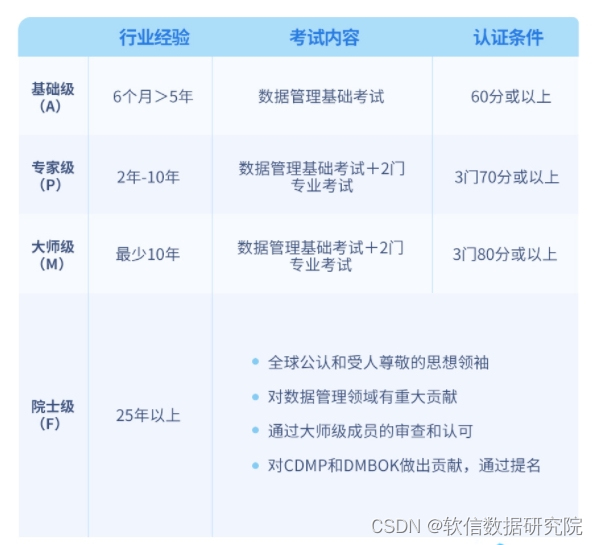 |  | 行业经验 | 考试内容 | 认证条件 |
|---|---|---|---|
| 基础级（A） | 6个月＞5年 | 数据管理基础考试 | 60分或以上 |
| 专家级（P） | 2年-10年 | 数据管理基础考试＋2门专业考试 | 3门70分或以上 |
| 大师级（M） | 最少10年 | 数据管理基础考试＋2门专业考试 | 3门80分或以上 |
| 院士级（F） | 25年以上 | • 全球公认和受人尊敬的思想领袖 • 对数据管理领域有重大贡献 • 通过大师级成员的审查和认可 • 对CDMP和DMBOK做出贡献，通过提名 |  |

CSDN @软信数据研究院